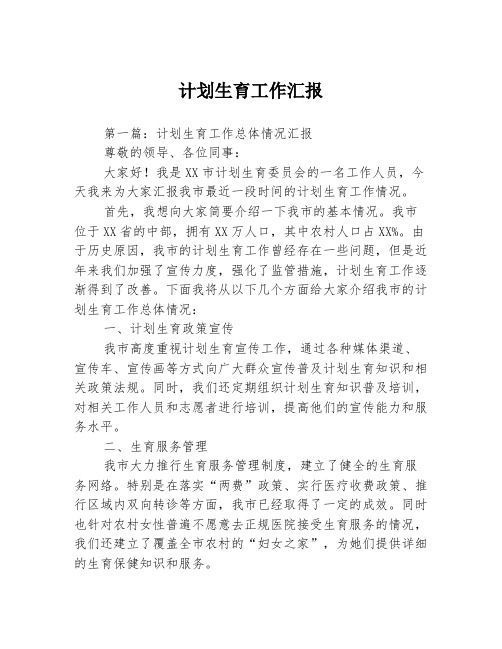 计划生育工作汇报

第一篇：计划生育工作总体情况汇报

尊敬的领导、各位同事：

大家好！我是XX市计划生育委员会的一名工作人员，今天我来为大家汇报我市最近一段时间的计划生育工作情况。

首先，我想向大家简要介绍一下我市的基本情况。我市位于XX省的中部，拥有XX万人口，其中农村人口占XX%。由于历史原因，我市的计划生育工作曾经存在一些问题，但是近年来我们加强了宣传力度，强化了监管措施，计划生育工作逐渐得到了改善。下面我将从以下几个方面给大家介绍我市的计划生育工作总体情况：

一、计划生育政策宣传

我市高度重视计划生育宣传工作，通过各种媒体渠道、宣传车、宣传画等方式向广大群众宣传普及计划生育知识和相关政策法规。同时，我们还定期组织计划生育知识普及培训，对相关工作人员和志愿者进行培训，提高他们的宣传能力和服务水平。

二、生育服务管理

我市大力推行生育服务管理制度，建立了健全的生育服务网络。特别是在落实“两费”政策、实行医疗收费政策、推行区域内双向转诊等方面，我市已经取得了一定的成效。同时也针对农村女性普遍不愿意去正规医院接受生育服务的情况，我们还建立了覆盖全市农村的“妇女之家”，为她们提供详细的生育保健知识和服务。